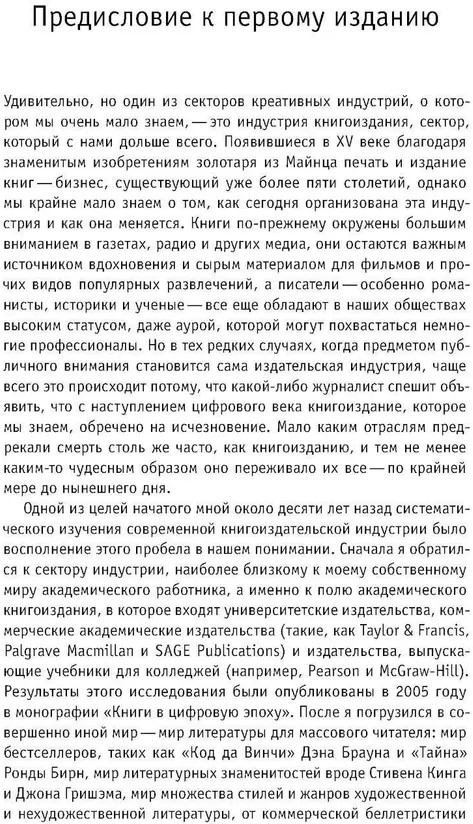 Предисловие к первому изданию

Удивительно, но один из секторов креативных индустрий, о котором мы очень мало знаем, — это индустрия книгоиздания, сектор, который с нами дольше всего. Появившиеся в XV веке благодаря знаменитым изобретениям золотаря из Майнца печать и издание книг — бизнес, существующий уже более пяти столетий, однако мы крайне мало знаем о том, как сегодня организована эта индустрия и как она меняется. Книги по-прежнему окружены большим вниманием в газетах, радио и других медиа, они остаются важным источником вдохновения и сырым материалом для фильмов и прочих видов популярных развлечений, а писатели — особенно романисты, историки и ученые — все еще обладают в наших обществах высоким статусом, даже аурой, которой могут похвастаться немногие профессионалы. Но в тех редких случаях, когда предметом публичного внимания становится сама издательская индустрия, чаще всего это происходит потому, что какой-либо журналист спешит объявить, что с наступлением цифрового века книгоиздание, которое мы знаем, обречено на исчезновение. Мало каким отраслям предрекали смерть столь же часто, как книгоизданию, и тем не менее каким-то чудесным образом оно переживало их все — по крайней мере до нынешнего дня.

Одной из целей начатого мной около десяти лет назад систематического изучения современной книгоиздательской индустрии было восполнение этого пробела в нашем понимании. Сначала я обратился к сектору индустрии, наиболее близкому к моему собственному миру академического работника, а именно к полю академического книгоиздания, в которое входят университетские издательства, коммерческие академические издательства (такие, как Taylor & Francis, Palgrave Macmillan и SAGE Publications) и издательства, выпускающие учебники для колледжей (например, Pearson и McGraw-Hill). Результаты этого исследования были опубликованы в 2005 году в монографии «Книги в цифровую эпоху». После я погрузился в совершенно иной мир — мир литературы для массового читателя: мир бестселлеров, таких как «Код да Винчи» Дэна Брауна и «Тайна» Ронды Бирн, мир литературных знаменитостей вроде Стивена Кинга и Джона Гришэма, мир множества стилей и жанров художественной и нехудожественной литературы, от коммерческой беллетристики